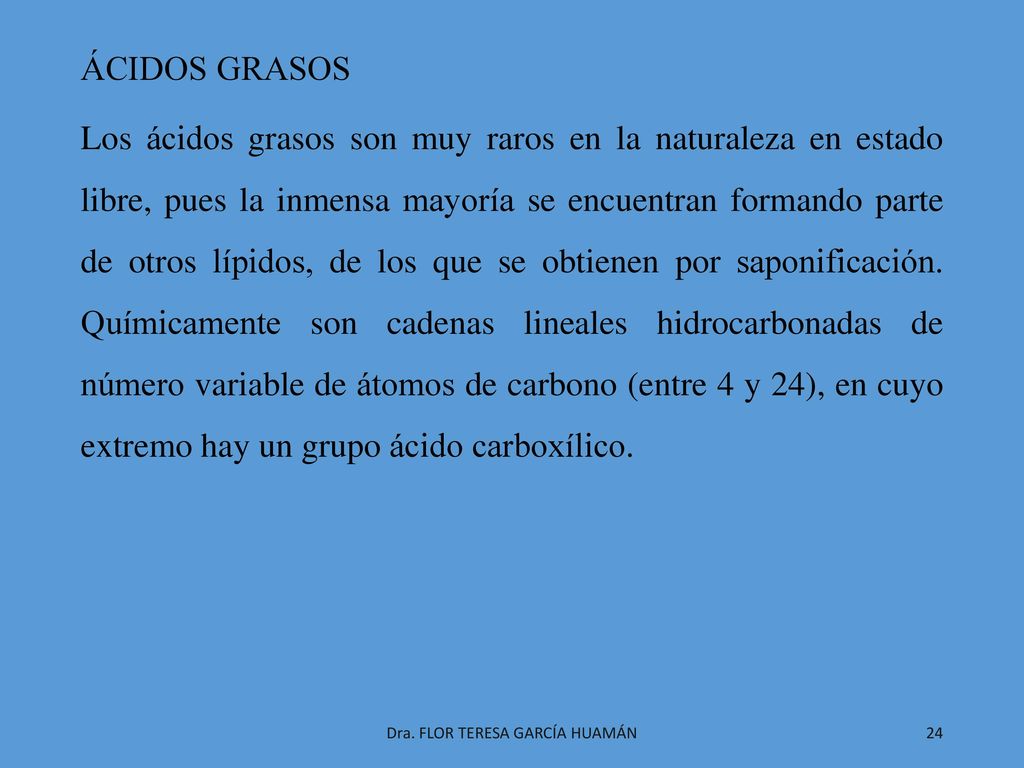 ÁCIDOS GRASOS

Los ácidos grasos son muy raros en la naturaleza en estado libre, pues la inmensa mayoría se encuentran formando parte de otros lípidos, de los que se obtienen por saponificación. Químicamente son cadenas lineales hidrocarbonadas de número variable de átomos de carbono (entre 4 y 24), en cuyo extremo hay un grupo ácido carboxílico.

Dra. FLOR TERESA GARCÍA HUAMÁN

24